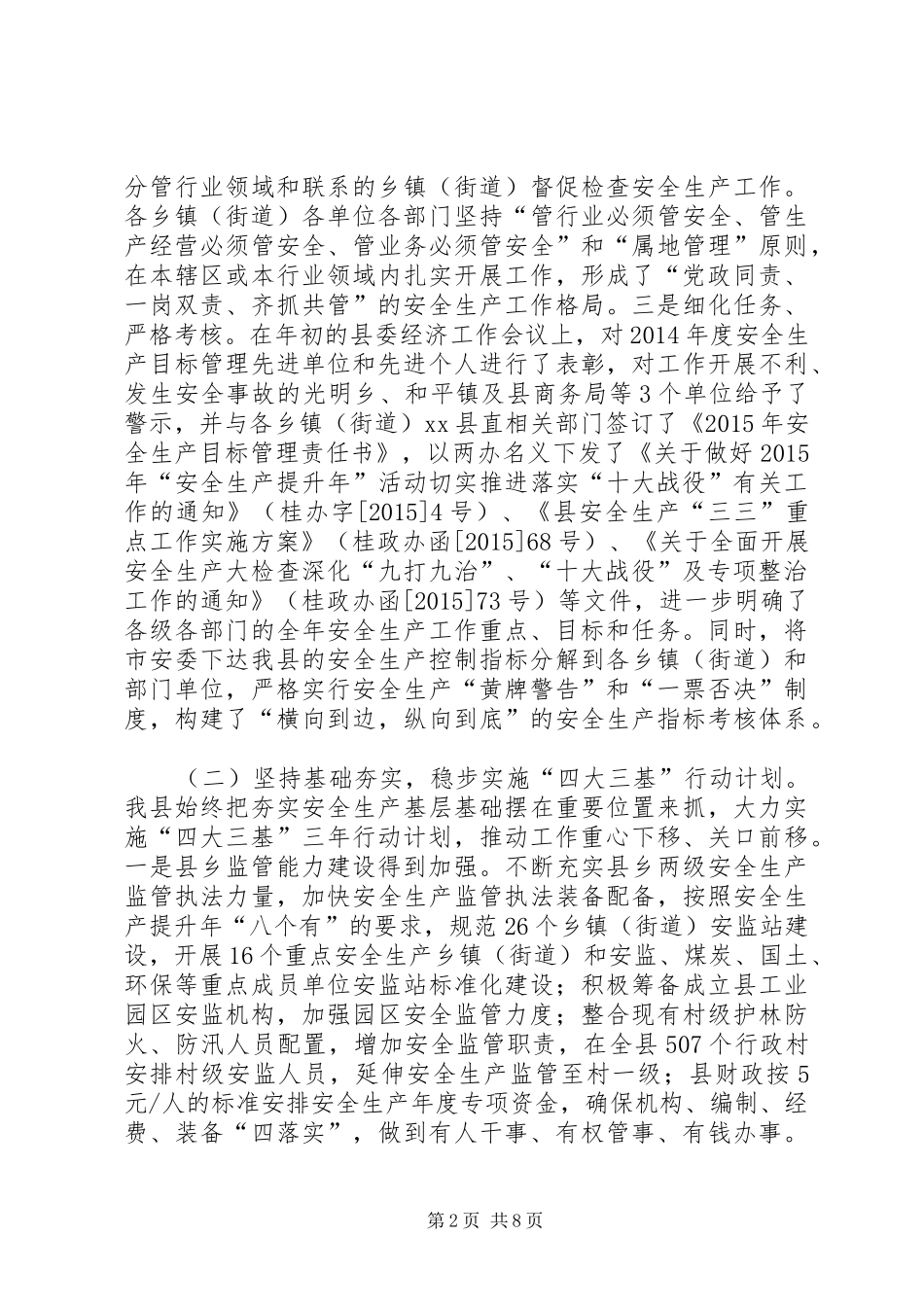 分管行业领域和联系的乡镇（街道）督促检查安全生产工作。各乡镇（街道）各单位各部门坚持“管行业必须管安全、管生产经营必须管安全、管业务必须管安全”和“属地管理”原则，在本辖区或本行业领域内扎实开展工作，形成了“党政同责、一岗双责、齐抓共管”的安全生产工作格局。三是细化任务、严格考核。在年初的县委经济工作会议上，对2014年度安全生产目标管理先进单位和先进个人进行了表彰，对工作开展不利、发生安全事故的光明乡、和平镇及县商务局等3个单位给予了警示，并与各乡镇（街道）xx县直相关部门签订了《2015年安全生产目标管理责任书》，以两办名义下发了《关于做好2015年“安全生产提升年”活动切实推进落实“十大战役”有关工作的通知》（桂办字[2015]4号）、《县安全生产“三三”重点工作实施方案》（桂政办函[2015]68号）、《关于全面开展安全生产大检查深化“九打九治”、“十大战役”及专项整治工作的通知》（桂政办函[2015]73号）等文件，进一步明确了各级各部门的全年安全生产工作重点、目标和任务。同时，将市安委下达我县的安全生产控制指标分解到各乡镇（街道）和部门单位，严格实行安全生产“黄牌警告”和“一票否决”制度，构建了“横向到边，纵向到底”的安全生产指标考核体系。

（二）坚持基础夯实，稳步实施“四大三基”行动计划。我县始终把夯实安全生产基层基础摆在重要位置来抓，大力实施“四大三基”三年行动计划，推动工作重心下移、关口前移。一是县乡监管能力建设得到加强。不断充实县乡两级安全生产监管执法力量，加快安全生产监管执法装备配备，按照安全生产提升年“八个有”的要求，规范26个乡镇（街道）安监站建设，开展16个重点安全生产乡镇（街道）和安监、煤炭、国土、环保等重点成员单位安监站标准化建设；积极筹备成立县工业园区安监机构，加强园区安全监管力度；整合现有村级护林防火、防汛人员配置，增加安全监管职责，在全县507个行政村安排村级安监人员，延伸安全生产监管至村一级；县财政按5元/人的标准安排安全生产年度专项资金，确保机构、编制、经费、装备“四落实”，做到有人干事、有权管事、有钱办事。

第2页 共8页